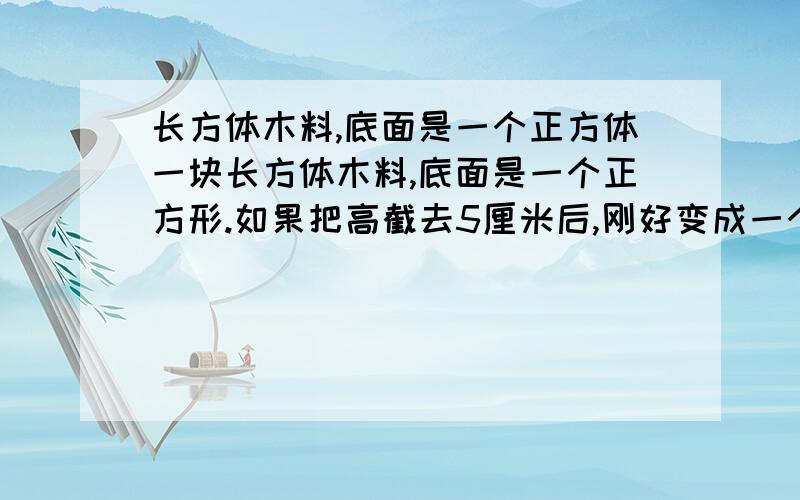 长方体木料,底面是一个正方体

一块长方体木料,底面是一个正方形.如果把高截去5厘米后,刚好变成一个